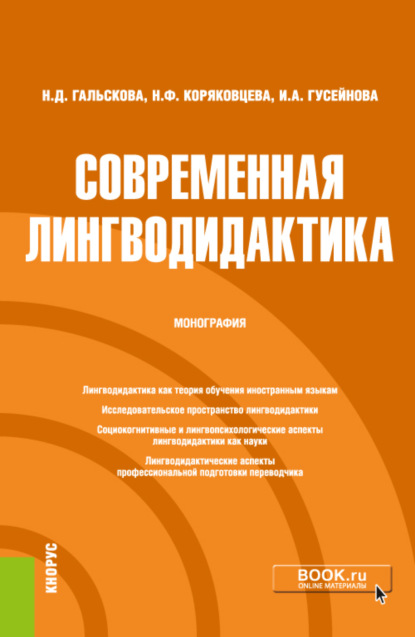 Н.Д. ГАЛЬСКОВА, Н.Ф. КОРЯКОВЦЕВА, И.А. ГУСЕЙНОВА

СОВРЕМЕННАЯ ЛИНГВОДИДАКТИКА

МОНОГРАФИЯ

Лингводидактика как теория обучения иностранным языкам

Исследовательское пространство лингводидактики

Социокогнитивные и лингвопсихологические аспекты лингводидактики как науки

Лингводидактические аспекты профессиональной подготовки переводчика

КНОРУС

BOOK.ru
ONLINE МАТЕРИАЛЫ